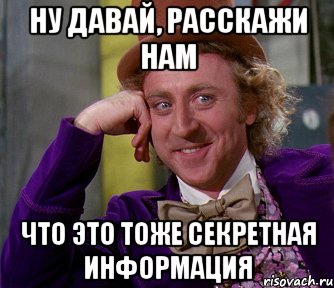 НУ ДАВАЙ, РАССКАЖИ НАМ

ЧТО ЭТО ТОЖЕ СЕКРЕТНАЯ ИНФОРМАЦИЯ

risovach.ru